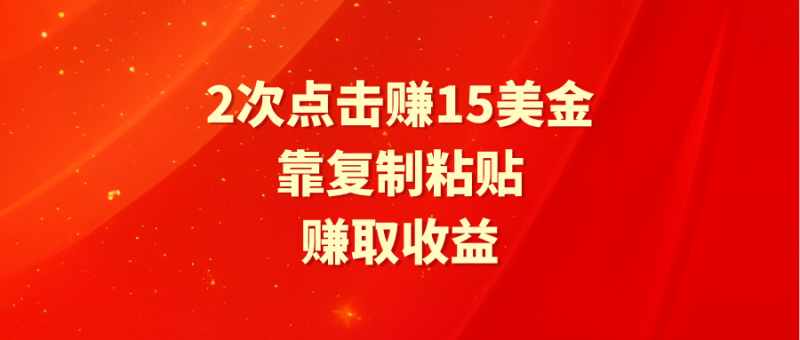 2次点击赚15美金
靠复制粘贴
赚取收益